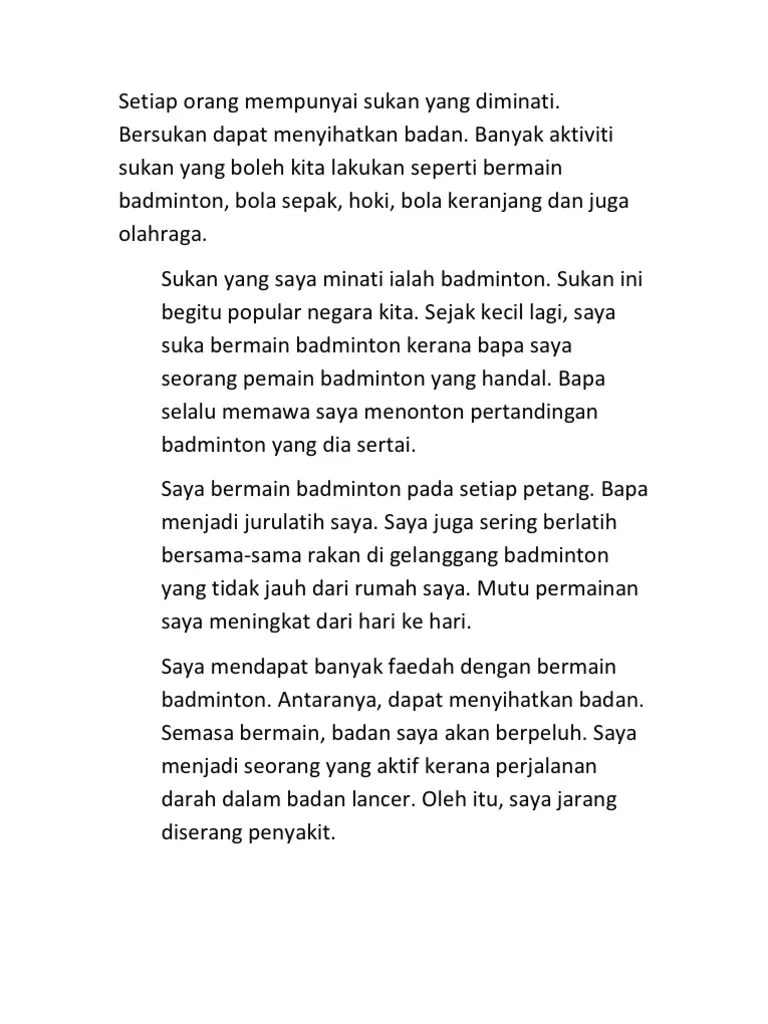 Setiap orang mempunyai sukan yang diminati. Bersukan dapat menyihatkan badan. Banyak aktiviti sukan yang boleh kita lakukan seperti bermain badminton, bola sepak, hoki, bola keranjang dan juga olahraga.

Sukan yang saya minati ialah badminton. Sukan ini begitu popular negara kita. Sejak kecil lagi, saya suka bermain badminton kerana bapa saya seorang pemain badminton yang handal. Bapa selalu memawa saya menonton pertandingan badminton yang dia sertai.

Saya bermain badminton pada setiap petang. Bapa menjadi jurulatih saya. Saya juga sering berlatih bersama-sama rakan di gelanggang badminton yang tidak jauh dari rumah saya. Mutu permainan saya meningkat dari hari ke hari.

Saya mendapat banyak faedah dengan bermain badminton. Antaranya, dapat menyihatkan badan. Semasa bermain, badan saya akan berpeluh. Saya menjadi seorang yang aktif kerana perjalanan darah dalam badan lancer. Oleh itu, saya jarang diserang penyakit.